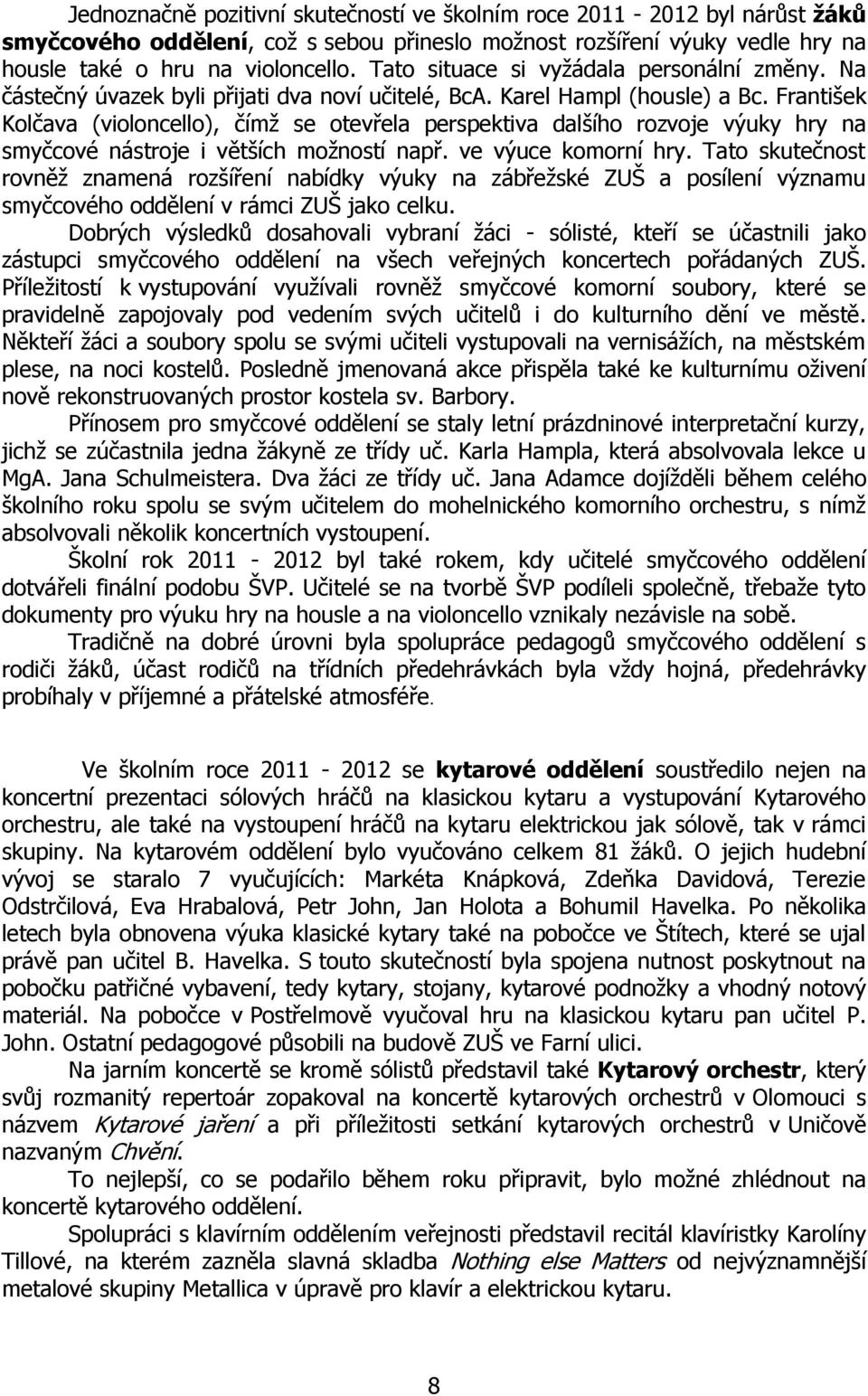 Jednoznačně pozitivní skutečností ve školním roce 2011 - 2012 byl nárůst žáků smyčcového oddělení, což s sebou přineslo možnost rozšíření výuky vedle hry na housle také o hru na violoncello. Tato situace si vyžádala personální změny. Na částečný úvazek byli přijati dva noví učitelé, BcA. Karel Hampl (housle) a Bc. František Kolčava (violoncello), čímž se otevřela perspektiva dalšího rozvoje výuky hry na smyčcové nástroje i větších možností např. ve výuce komorní hry. Tato skutečnost rovněž znamená rozšíření nabídky výuky na zábřežské ZUŠ a posílení významu smyčcového oddělení v rámci ZUŠ jako celku.

Dobrých výsledků dosahovali vybraní žáci - sólisté, kteří se účastnili jako zástupci smyčcového oddělení na všech veřejných koncertech pořádaných ZUŠ. Příležitostí k vystupování využívali rovněž smyčcové komorní soubory, které se pravidelně zapojovaly pod vedením svých učitelů i do kulturního dění ve městě. Někteří žáci a soubory spolu se svými učiteli vystupovali na vernisážích, na městském plese, na noci kostelů. Posledně jmenovaná akce přispěla také ke kulturnímu oživení nově rekonstruovaných prostor kostela sv. Barbory.

Přínosem pro smyčcové oddělení se staly letní prázdninové interpretační kurzy, jichž se zúčastnila jedna žákyně ze třídy uč. Karla Hampla, která absolvovala lekce u MgA. Jana Schulmeistera. Dva žáci ze třídy uč. Jana Adamce dojížděli během celého školního roku spolu se svým učitelem do mohelnického komorního orchestru, s nímž absolvovali několik koncertních vystoupení.

Školní rok 2011 - 2012 byl také rokem, kdy učitelé smyčcového oddělení dotvářeli finální podobu ŠVP. Učitelé se na tvorbě ŠVP podíleli společně, třebaže tyto dokumenty pro výuku hry na housle a na violoncello vznikaly nezávisle na sobě.

Tradičně na dobré úrovni byla spolupráce pedagogů smyčcového oddělení s rodiči žáků, účast rodičů na třídních předehrávkách byla vždy hojná, předehrávky probíhaly v příjemné a přátelské atmosféře.

Ve školním roce 2011 - 2012 se kytarové oddělení soustředilo nejen na koncertní prezentaci sólových hráčů na klasickou kytaru a vystupování Kytarového orchestru, ale také na vystoupení hráčů na kytaru elektrickou jak sólově, tak v rámci skupiny. Na kytarovém oddělení bylo vyučováno celkem 81 žáků. O jejich hudební vývoj se staralo 7 vyučujících: Markéta Knápková, Zdeňka Davidová, Terezie Odstrčilová, Eva Hrabalová, Petr John, Jan Holota a Bohumil Havelka. Po několika letech byla obnovena výuka klasické kytary také na pobočce ve Štítech, které se ujal právě pan učitel B. Havelka. S touto skutečností byla spojena nutnost poskytnout na pobočku patřičné vybavení, tedy kytary, stojany, kytarové podnožky a vhodný notový materiál. Na pobočce v Postřelmově vyučoval hru na klasickou kytaru pan učitel P. John. Ostatní pedagogové působili na budově ZUŠ ve Farní ulici.

Na jarním koncertě se kromě sólistů představil také Kytarový orchestr, který svůj rozmanitý repertoár zopakoval na koncertě kytarových orchestrů v Olomouci s názvem Kytarové jaření a při příležitosti setkání kytarových orchestrů v Uničově nazvaným Chvění.

To nejlepší, co se podařilo během roku připravit, bylo možné zhlédnout na koncertě kytarového oddělení.

Spolupráci s klavírním oddělením veřejnosti představil recitál klavíristky Karolíny Tillové, na kterém zazněla slavná skladba Nothing else Matters od nejvýznamnější metalové skupiny Metallica v úpravě pro klavír a elektrickou kytaru.

8